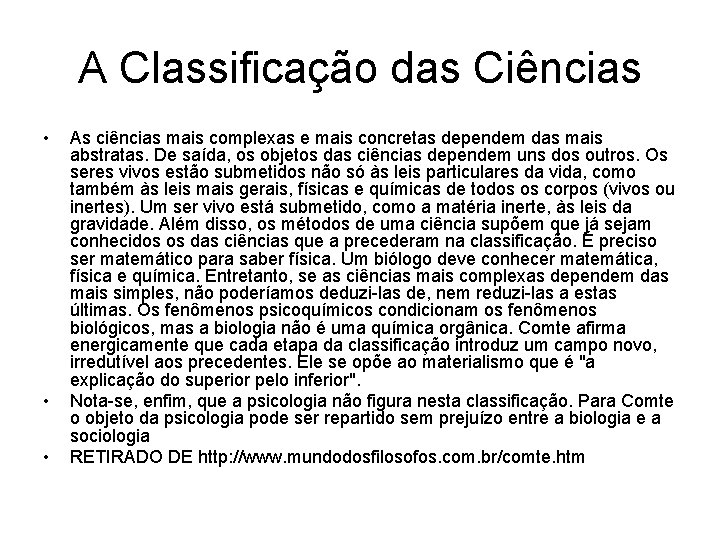 A Classificação das Ciências

• As ciências mais complexas e mais concretas dependem das mais abstratas. De saída, os objetos das ciências dependem uns dos outros. Os seres vivos estão submetidos não só às leis particulares da vida, como também às leis mais gerais, físicas e químicas de todos os corpos (vivos ou inertes). Um ser vivo está submetido, como a matéria inerte, às leis da gravidade. Além disso, os métodos de uma ciência supõem que já sejam conhecidos os das ciências que a precederam na classificação. É preciso ser matemático para saber física. Um biólogo deve conhecer matemática, física e química. Entretanto, se as ciências mais complexas dependem das mais simples, não poderíamos deduzi-las de, nem reduzi-las a estas últimas. Os fenômenos psicoquímicos condicionam os fenômenos biológicos, mas a biologia não é uma química orgânica. Comte afirma energicamente que cada etapa da classificação introduz um campo novo, irredutível aos precedentes. Ele se opõe ao materialismo que é "a explicação do superior pelo inferior".
• Nota-se, enfim, que a psicologia não figura nesta classificação. Para Comte o objeto da psicologia pode ser repartido sem prejuízo entre a biologia e a sociologia
• RETIRADO DE http://www.mundodosfilosofos.com.br/comte.htm